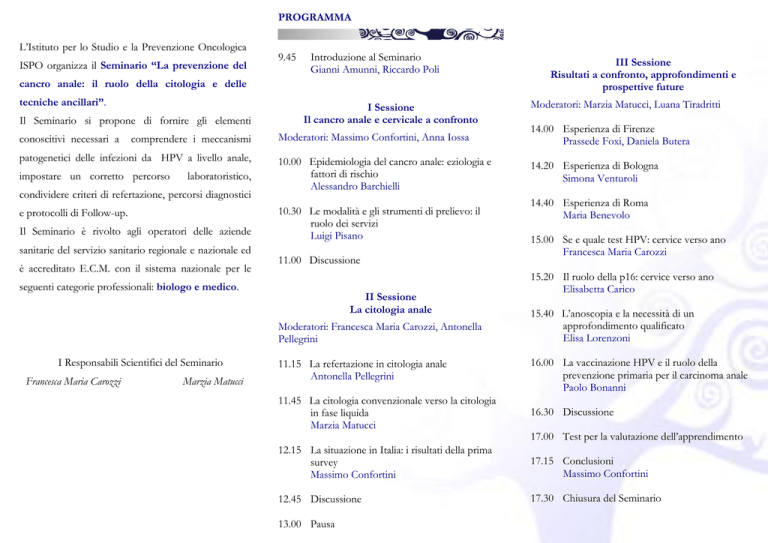 L'Istituto per lo Studio e la Prevenzione Oncologica ISPO organizza il Seminario "La prevenzione del cancro anale: il ruolo della citologia e delle tecniche ancillari".

Il Seminario si propone di fornire gli elementi conoscitivi necessari a comprendere i meccanismi patogenetici delle infezioni da HPV a livello anale, impostare un corretto percorso laboratoristico, condividere criteri di refertazione, percorsi diagnostici e protocolli di Follow-up.

Il Seminario è rivolto agli operatori delle aziende sanitarie del servizio sanitario regionale e nazionale ed è accreditato E.C.M. con il sistema nazionale per le seguenti categorie professionali: biologo e medico.

I Responsabili Scientifici del Seminario

Francesca Maria Carozzi

Marzia Matucci

PROGRAMMA

9.45 Introduzione al Seminario
Gianni Amunni, Riccardo Poli

I Sessione
Il cancro anale e cervicale a confronto

Moderatori: Massimo Confortini, Anna Iossa

10.00 Epidemiologia del cancro anale: eziologia e fattori di rischio
Alessandro Barchielli

10.30 Le modalità e gli strumenti di prelievo: il ruolo dei servizi
Luigi Pisano

11.00 Discussione

II Sessione
La citologia anale

Moderatori: Francesca Maria Carozzi, Antonella Pellegrini

11.15 La refertazione in citologia anale
Antonella Pellegrini

11.45 La citologia convenzionale verso la citologia in fase liquida
Marzia Matucci

12.15 La situazione in Italia: i risultati della prima survey
Massimo Confortini

12.45 Discussione

13.00 Pausa

III Sessione
Risultati a confronto, approfondimenti e prospettive future

Moderatori: Marzia Matucci, Luana Tiradritti

14.00 Esperienza di Firenze
Prassede Foxi, Daniela Butera

14.20 Esperienza di Bologna
Simona Venturoli

14.40 Esperienza di Roma
Maria Benevolo

15.00 Se e quale test HPV: cervice verso ano
Francesca Maria Carozzi

15.20 Il ruolo della p16: cervice verso ano
Elisabetta Carico

15.40 L'anoscopia e la necessità di un approfondimento qualificato
Elisa Lorenzoni

16.00 La vaccinazione HPV e il ruolo della prevenzione primaria per il carcinoma anale
Paolo Bonanni

16.30 Discussione

17.00 Test per la valutazione dell'apprendimento

17.15 Conclusioni
Massimo Confortini

17.30 Chiusura del Seminario